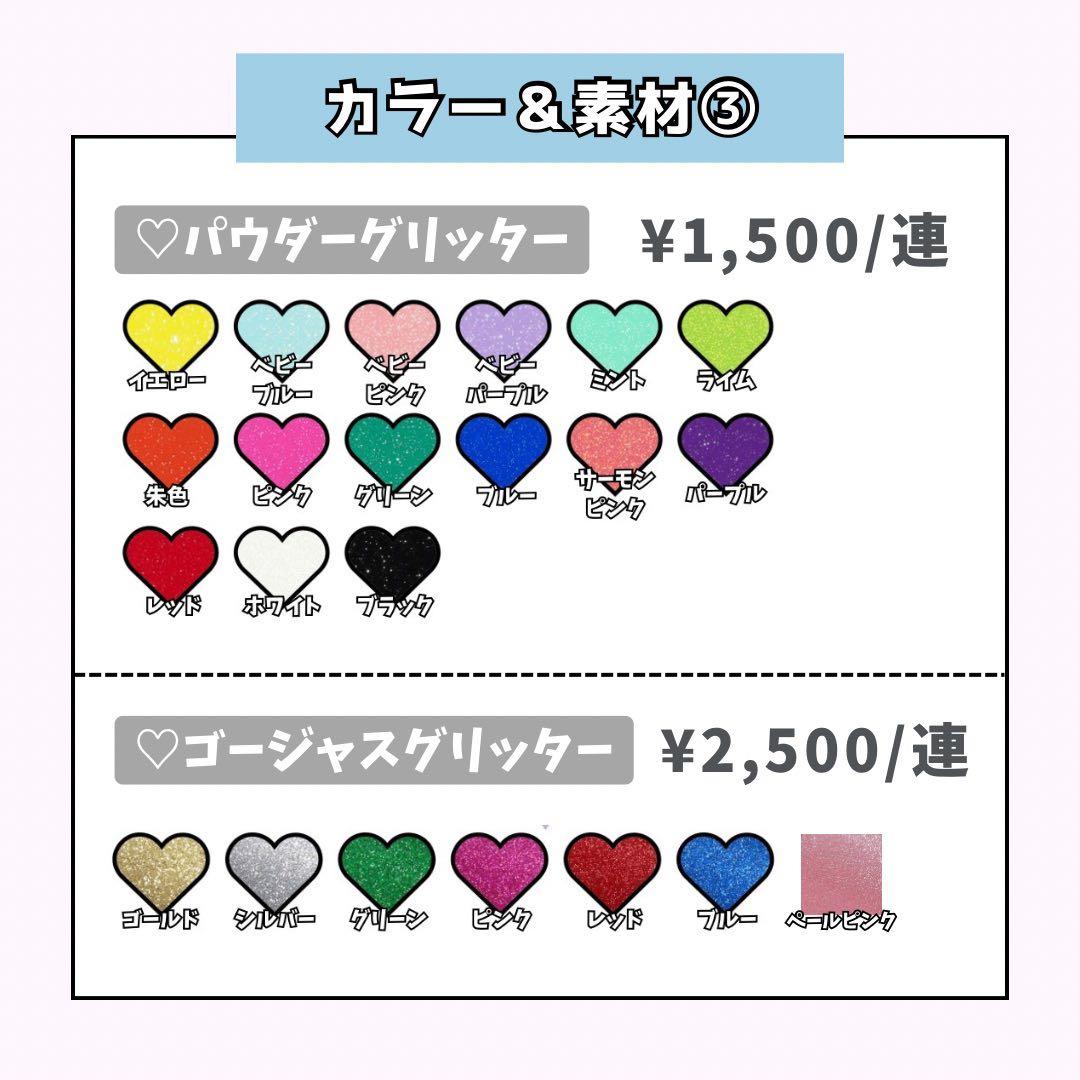 カラー＆素材③

♡パウダーグリッター ¥1,500/連

イエロー
ベビーブルー
ベビーピンク
ベビーパープル
ミント
ライム
朱色
ピンク
グリーン
ブルー
サーモンピンク
パープル
レッド
ホワイト
ブラック

♡ゴージャスグリッター ¥2,500/連

ゴールド
シルバー
グリーン
ピンク
レッド
ブルー
ペールピンク